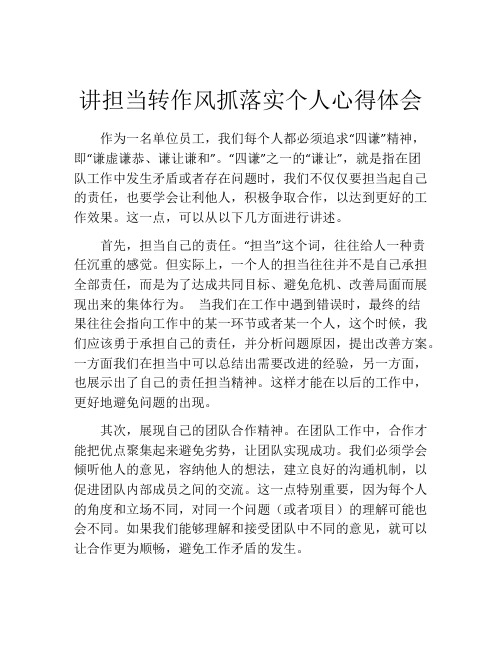 讲担当转作风抓落实个人心得体会

作为一名单位员工，我们每个人都必须追求“四谦”精神，即“谦虚谦恭、谦让谦和”。“四谦”之一的“谦让”，就是指在团队工作中发生矛盾或者存在问题时，我们不仅仅要担当起自己的责任，也要学会让利他人，积极争取合作，以达到更好的工作效果。这一点，可以从以下几方面进行讲述。

首先，担当自己的责任。“担当”这个词，往往给人一种责任沉重的感觉。但实际上，一个人的担当往往并不是自己承担全部责任，而是为了达成共同目标、避免危机、改善局面而展现出来的集体行为。 当我们在工作中遇到错误时，最终的结果往往会指向工作中的某一环节或者某一个人，这个时候，我们应该勇于承担自己的责任，并分析问题原因，提出改善方案。一方面我们在担当中可以总结出需要改进的经验，另一方面，也展示出了自己的责任担当精神。这样才能在以后的工作中，更好地避免问题的出现。

其次，展现自己的团队合作精神。在团队工作中，合作才能把优点聚集起来避免劣势，让团队实现成功。我们必须学会倾听他人的意见，容纳他人的想法，建立良好的沟通机制，以促进团队内部成员之间的交流。这一点特别重要，因为每个人的角度和立场不同，对同一个问题（或者项目）的理解可能也会不同。如果我们能够理解和接受团队中不同的意见，就可以让合作更为顺畅，避免工作矛盾的发生。